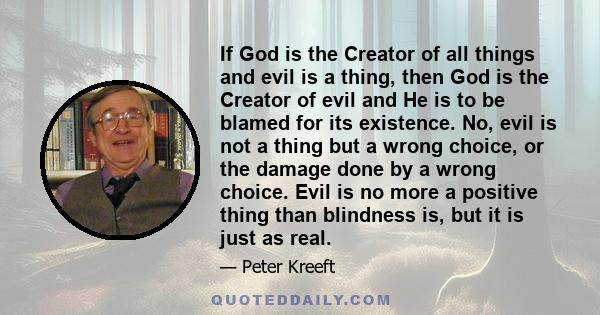 If God is the Creator of all things and evil is a thing, then God is the Creator of evil and He is to be blamed for its existence. No, evil is not a thing but a wrong choice, or the damage done by a wrong choice. Evil is no more a positive thing than blindness is, but it is just as real.

— Peter Kreeft

QUOTEDDAILY.COM